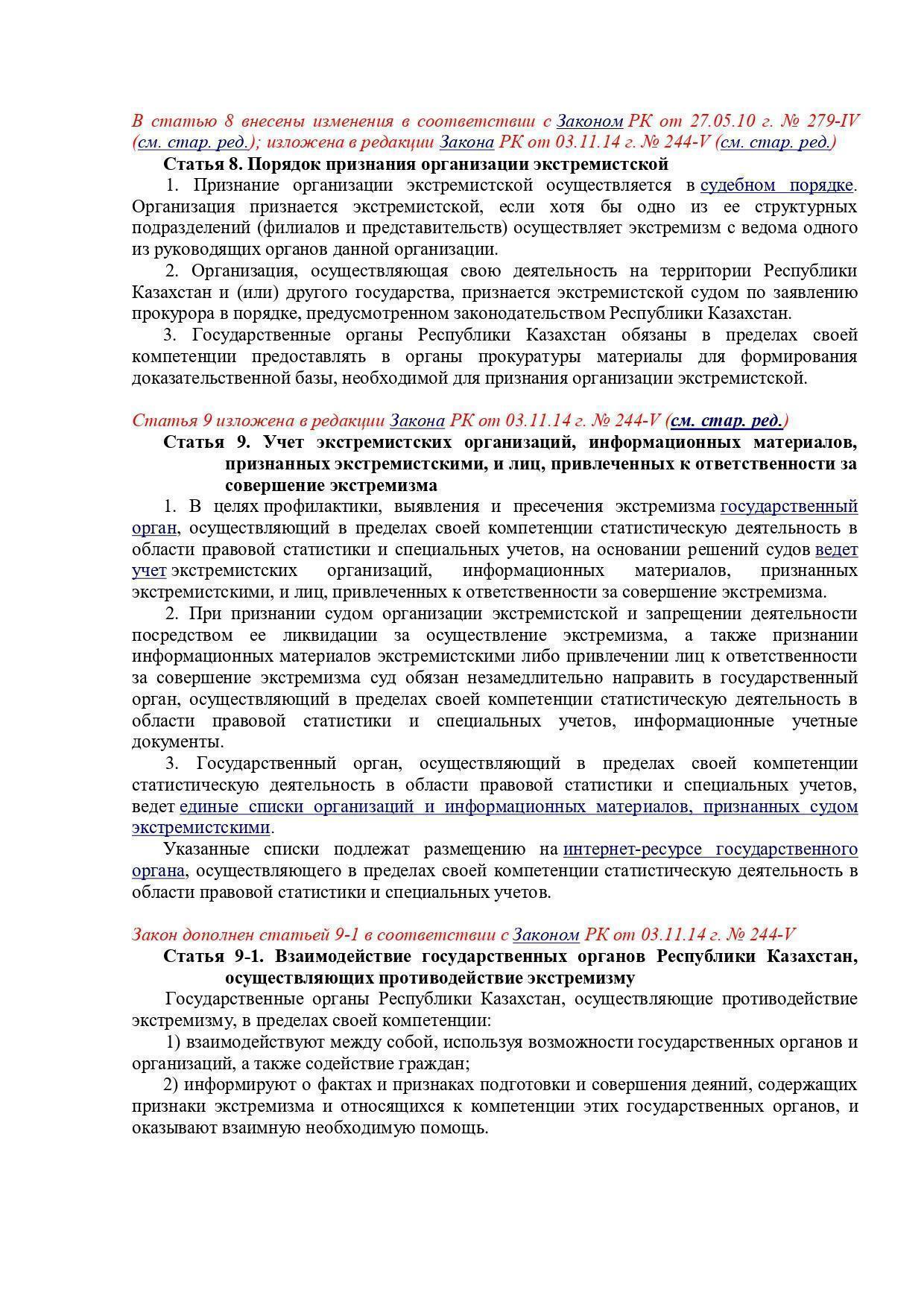 В статью 8 внесены изменения в соответствии с Законом РК от 27.05.10 г. № 279-IV (см. стар. ред.); изложена в редакции Закона РК от 03.11.14 г. № 244-V (см. стар. ред.)

Статья 8. Порядок признания организации экстремистской

1. Признание организации экстремистской осуществляется в судебном порядке. Организация признается экстремистской, если хотя бы одно из ее структурных подразделений (филиалов и представительств) осуществляет экстремизм с ведома одного из руководящих органов данной организации.

2. Организация, осуществляющая свою деятельность на территории Республики Казахстан и (или) другого государства, признается экстремистской судом по заявлению прокурора в порядке, предусмотренном законодательством Республики Казахстан.

3. Государственные органы Республики Казахстан обязаны в пределах своей компетенции предоставлять в органы прокуратуры материалы для формирования доказательственной базы, необходимой для признания организации экстремистской.

Статья 9 изложена в редакции Закона РК от 03.11.14 г. № 244-V (см. стар. ред.)

Статья 9. Учет экстремистских организаций, информационных материалов, признанных экстремистскими, и лиц, привлеченных к ответственности за совершение экстремизма

1. В целях профилактики, выявления и пресечения экстремизма государственный орган, осуществляющий в пределах своей компетенции статистическую деятельность в области правовой статистики и специальных учетов, на основании решений судов ведет учет экстремистских организаций, информационных материалов, признанных экстремистскими, и лиц, привлеченных к ответственности за совершение экстремизма.

2. При признании судом организации экстремистской и запрещении деятельности посредством ее ликвидации за осуществление экстремизма, а также признании информационных материалов экстремистскими либо привлечении лиц к ответственности за совершение экстремизма суд обязан незамедлительно направить в государственный орган, осуществляющий в пределах своей компетенции статистическую деятельность в области правовой статистики и специальных учетов, информационные учетные документы.

3. Государственный орган, осуществляющий в пределах своей компетенции статистическую деятельность в области правовой статистики и специальных учетов, ведет единые списки организаций и информационных материалов, признанных судом экстремистскими.

Указанные списки подлежат размещению на интернет-ресурсе государственного органа, осуществляющего в пределах своей компетенции статистическую деятельность в области правовой статистики и специальных учетов.

Закон дополнен статьей 9-1 в соответствии с Законом РК от 03.11.14 г. № 244-V

Статья 9-1. Взаимодействие государственных органов Республики Казахстан, осуществляющих противодействие экстремизму

Государственные органы Республики Казахстан, осуществляющие противодействие экстремизму, в пределах своей компетенции:

1) взаимодействуют между собой, используя возможности государственных органов и организаций, а также содействие граждан;

2) информируют о фактах и признаках подготовки и совершения деяний, содержащих признаки экстремизма и относящихся к компетенции этих государственных органов, и оказывают взаимную необходимую помощь.